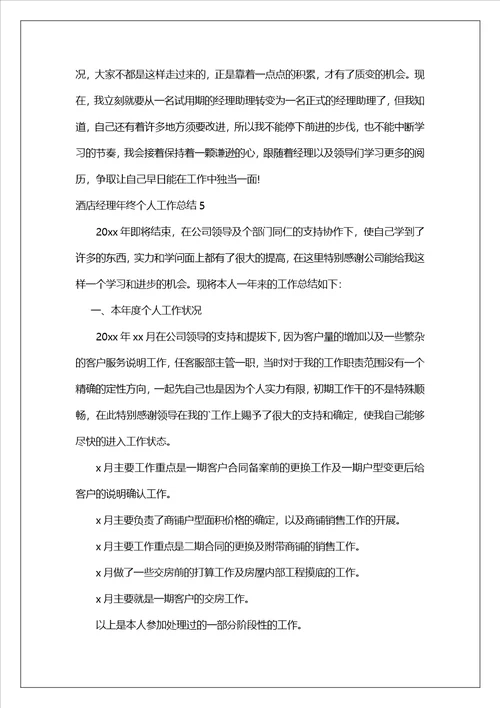 况，大家不都是这样走过来的，正是靠着一点点的积累，才有了质变的机会。现在，我立刻就要从一名试用期的经理助理转变为一名正式的经理助理了，但我知道，自己还有着许多地方须要改进，所以我不能停下前进的步伐，也不能中断学习的节奏，我会接着保持着一颗谦逊的心，跟随着经理以及领导们学习更多的阅历，争取让自己早日能在工作中独当一面!

酒店经理年终个人工作总结 5

20xx 年即将结束，在公司领导及个部门同仁的支持协作下，使自己学到了许多的东西，实力和学问面上都有了很大的提高，在这里特别感谢公司能给我这样一个学习和进步的机会。现将本人一年来的工作总结如下：

一、本年度个人工作状况

20xx 年 xx 月在公司领导的支持和提拔下，因为客户量的增加以及一些繁杂的客户服务说明工作，任客服部主管一职，当时对于我的工作职责范围没有一个精确的定性方向，一起先自己也是因为个人实力有限，初期工作干的不是特殊顺畅，在此特别感谢领导在我的`工作上赐予了很大的支持和确定，使我自己能够尽快的进入工作状态。

x 月主要工作重点是一期客户合同备案前的更换工作及一期户型变更后给客户的说明确认工作。

x 月主要负责了商铺户型面积价格的确定，以及商铺销售工作的开展。

x 月主要工作重点是二期合同的更换及附带商铺的销售工作。

x 月做了一些交房前的打算工作及房屋内部工程摸底的工作。

x 月主要就是一期客户的交房工作。

以上是本人参加处理过的一部分阶段性的工作。